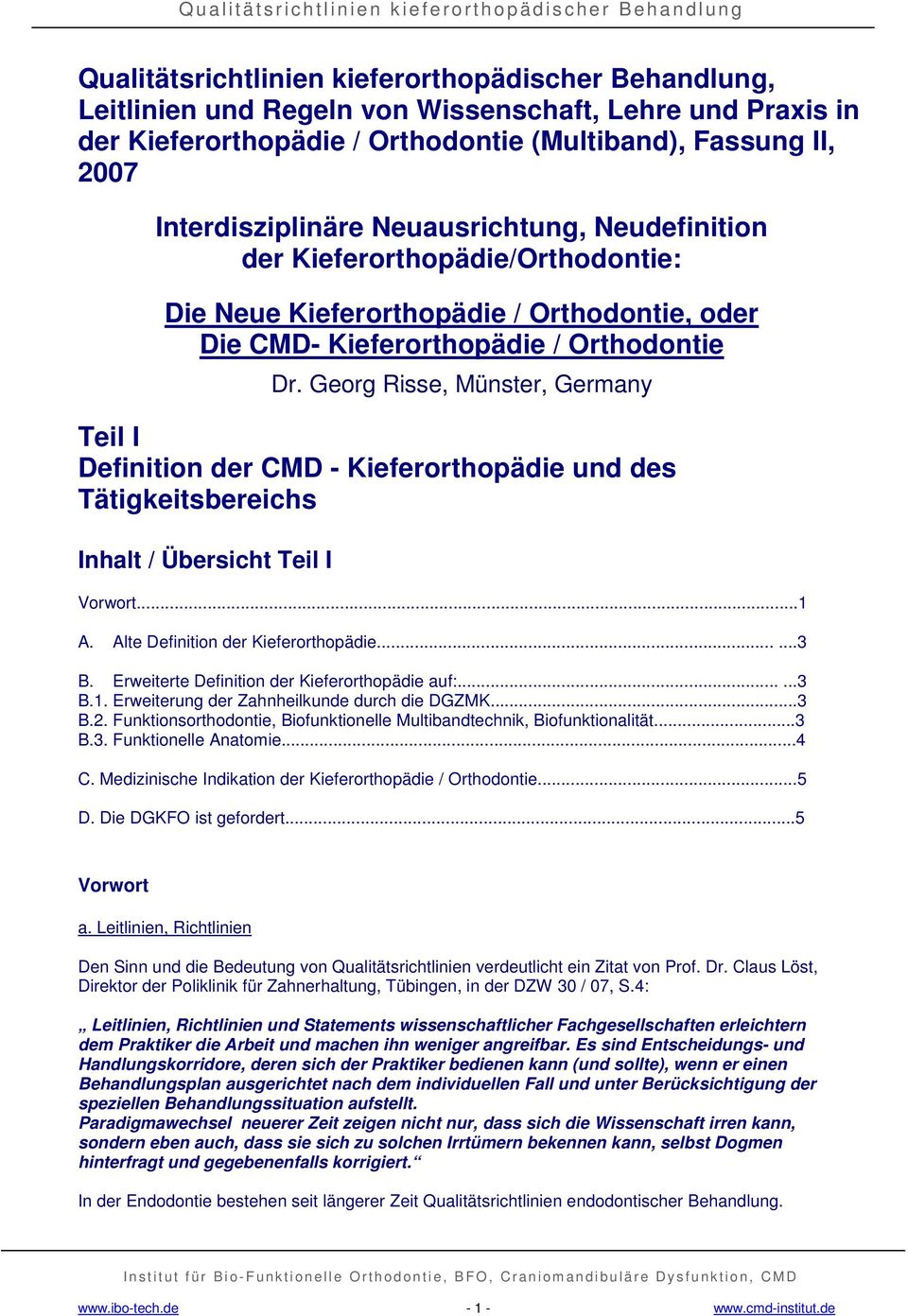 Qualitätsrichtlinien kieferorthopädischer Behandlung

Qualitätsrichtlinien kieferorthopädischer Behandlung, Leitlinien und Regeln von Wissenschaft, Lehre und Praxis in der Kieferorthopädie / Orthodontie (Multiband), Fassung II, 2007

Interdisziplinäre Neuausrichtung, Neudefinition der Kieferorthopädie/Orthodontie:

Die Neue Kieferorthopädie / Orthodontie, oder Die CMD- Kieferorthopädie / Orthodontie

Dr. Georg Risse, Münster, Germany

Teil I
Definition der CMD - Kieferorthopädie und des Tätigkeitsbereichs

Inhalt / Übersicht Teil I

Vorwort...1

A. Alte Definition der Kieferorthopädie... ...3

B. Erweiterte Definition der Kieferorthopädie auf:... ...3
B.1. Erweiterung der Zahnheilkunde durch die DGZMK...3
B.2. Funktionsorthodontie, Biofunktionelle Multibandtechnik, Biofunktionalität...3
B.3. Funktionelle Anatomie...4

C. Medizinische Indikation der Kieferorthopädie / Orthodontie...5

D. Die DGKFO ist gefordert...5

Vorwort

a. Leitlinien, Richtlinien

Den Sinn und die Bedeutung von Qualitätsrichtlinien verdeutlicht ein Zitat von Prof. Dr. Claus Löst, Direktor der Poliklinik für Zahnerhaltung, Tübingen, in der DZW 30 / 07, S.4:

„ Leitlinien, Richtlinien und Statements wissenschaftlicher Fachgesellschaften erleichtern dem Praktiker die Arbeit und machen ihn weniger angreifbar. Es sind Entscheidungs- und Handlungskorridore, deren sich der Praktiker bedienen kann (und sollte), wenn er einen Behandlungsplan ausgerichtet nach dem individuellen Fall und unter Berücksichtigung der speziellen Behandlungssituation aufstellt.
Paradigmawechsel neuerer Zeit zeigen nicht nur, dass sich die Wissenschaft irren kann, sondern eben auch, dass sie sich zu solchen Irrtümern bekennen kann, selbst Dogmen hinterfragt und gegebenenfalls korrigiert.“

In der Endodontie bestehen seit längerer Zeit Qualitätsrichtlinien endodontischer Behandlung.

Institut für Bio-Funktionelle Orthodontie, BFO, Craniomandibuläre Dysfunktion, CMD

www.ibo-tech.de - 1 - www.cmd-institut.de